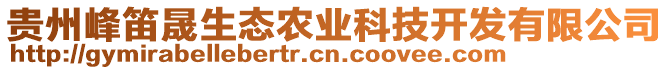 贵州峰笛晟生态农业科技开发有限公司
http://gymirabellebertr.cn.coovee.com